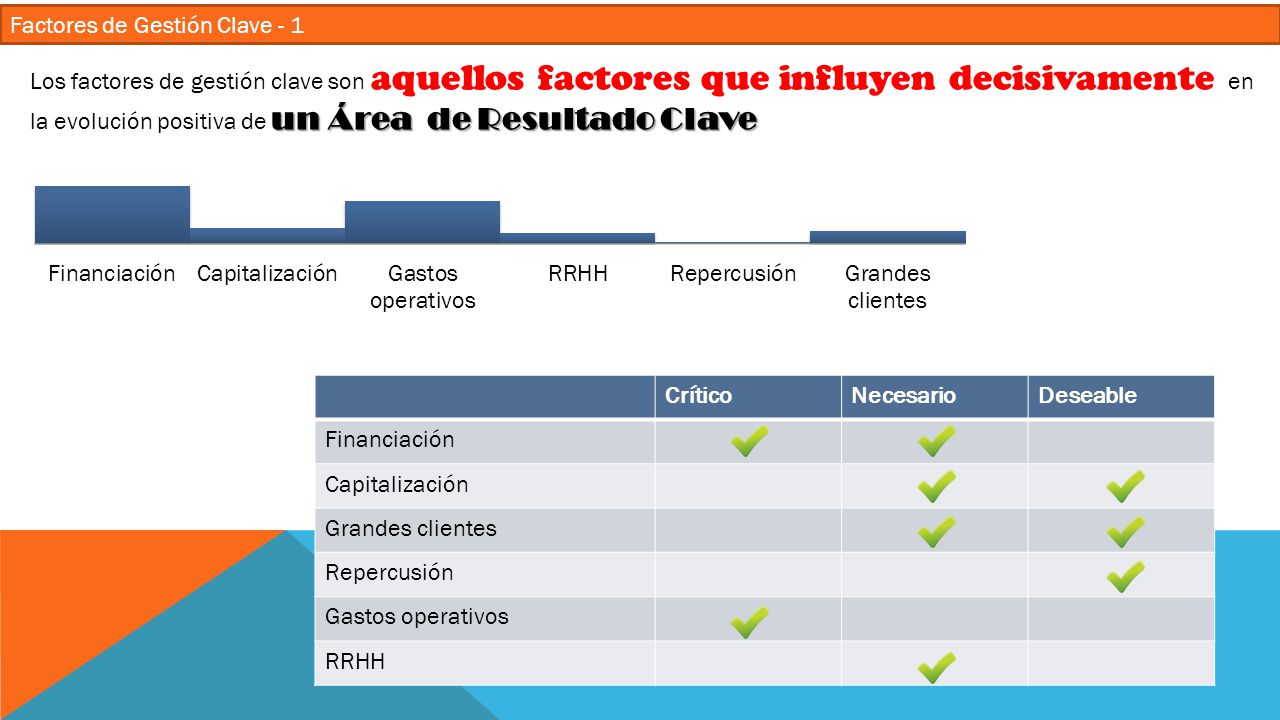 Factores de Gestión Clave - 1

Los factores de gestión clave son aquellos factores que influyen decisivamente en la evolución positiva de un Área de Resultado Clave

Financiación Capitalización Gastos operativos RRHH Repercusión Grandes clientes

| | Crítico | Necesario | Deseable |
|---|---|---|---|
| Financiación | ✓ | ✓ | |
| Capitalización | | ✓ | ✓ |
| Grandes clientes | | ✓ | ✓ |
| Repercusión | | | ✓ |
| Gastos operativos | ✓ | | |
| RRHH | | ✓ | |